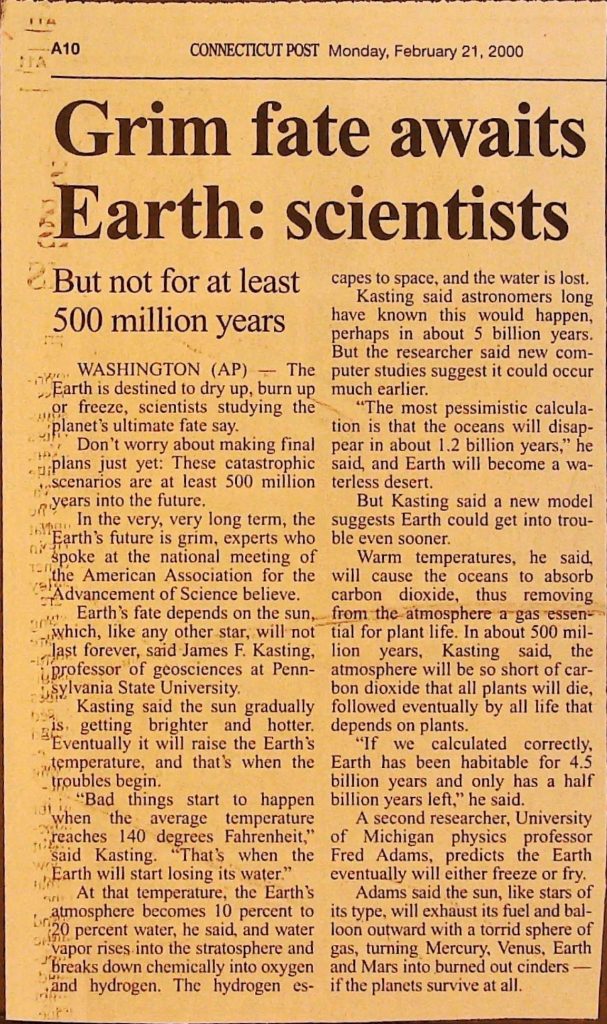 A10 CONNECTICUT POST Monday, February 21, 2000

Grim fate awaits Earth: scientists

But not for at least 500 million years

WASHINGTON (AP) — The Earth is destined to dry up, burn up or freeze, scientists studying the planet's ultimate fate say.

Don't worry about making final plans just yet: These catastrophic scenarios are at least 500 million years into the future.

In the very, very long term, the Earth's future is grim, experts who spoke at the national meeting of the American Association for the Advancement of Science believe.

Earth's fate depends on the sun, which, like any other star, will not last forever, said James F. Kasting, professor of geosciences at Pennsylvania State University.

Kasting said the sun gradually is getting brighter and hotter. Eventually it will raise the Earth's temperature, and that's when the troubles begin.

"Bad things start to happen when the average temperature reaches 140 degrees Fahrenheit," said Kasting. "That's when the Earth will start losing its water."

At that temperature, the Earth's atmosphere becomes 10 percent to 20 percent water, he said, and water vapor rises into the stratosphere and breaks down chemically into oxygen and hydrogen. The hydrogen escapes to space, and the water is lost.

Kasting said astronomers long have known this would happen, perhaps in about 5 billion years. But the researcher said new computer studies suggest it could occur much earlier.

"The most pessimistic calculation is that the oceans will disappear in about 1.2 billion years," he said, and Earth will become a waterless desert.

But Kasting said a new model suggests Earth could get into trouble even sooner.

Warm temperatures, he said, will cause the oceans to absorb carbon dioxide, thus removing from the atmosphere a gas essential for plant life. In about 500 million years, Kasting said, the atmosphere will be so short of carbon dioxide that all plants will die, followed eventually by all life that depends on plants.

"If we calculated correctly, Earth has been habitable for 4.5 billion years and only has a half billion years left," he said.

A second researcher, University of Michigan physics professor Fred Adams, predicts the Earth eventually will either freeze or fry.

Adams said the sun, like stars of its type, will exhaust its fuel and balloon outward with a torrid sphere of gas, turning Mercury, Venus, Earth and Mars into burned out cinders — if the planets survive at all.